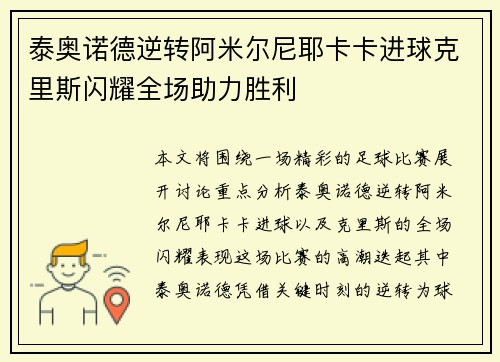 泰奥诺德逆转阿米尔尼耶卡卡进球克里斯闪耀全场助力胜利

本文将围绕一场精彩的足球比赛展开讨论重点分析泰奥诺德逆转阿米尔尼耶卡卡进球以及克里斯的全场闪耀表现这场比赛的高潮迭起其中泰奥诺德凭借关键时刻的逆转为球